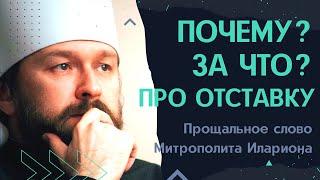 ПОЧЕМУ?
ЗА ЧТО?
ПРО ОТСТАВКУ

Прощальное слово
Митрополита Илариона